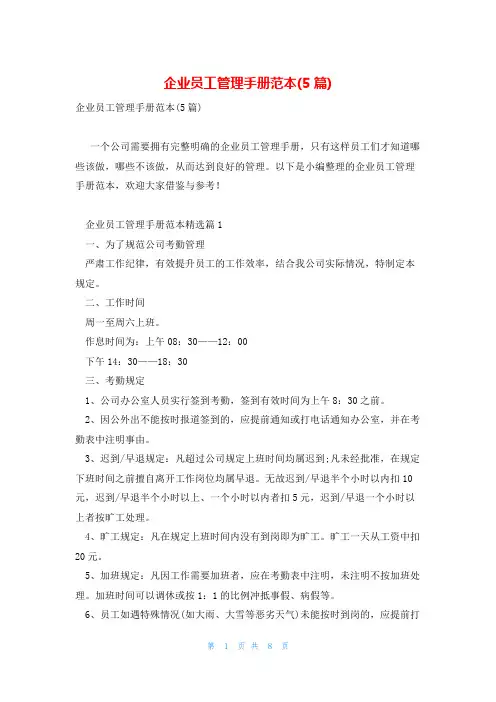 企业员工管理手册范本(5篇)

企业员工管理手册范本(5篇)

一个公司需要拥有完整明确的企业员工管理手册，只有这样员工们才知道哪些该做，哪些不该做，从而达到良好的管理。以下是小编整理的企业员工管理手册范本，欢迎大家借鉴与参考！

企业员工管理手册范本精选篇1

一、为了规范公司考勤管理

严肃工作纪律，有效提升员工的工作效率，结合我公司实际情况，特制定本规定。

二、工作时间

周一至周六上班。

作息时间为：上午08：30——12：00

下午14：30——18：30

三、考勤规定

1、公司办公室人员实行签到考勤，签到有效时间为上午8：30之前。

2、因公外出不能按时报道签到的，应提前通知或打电话通知办公室，并在考勤表中注明事由。

3、迟到/早退规定：凡超过公司规定上班时间均属迟到；凡未经批准，在规定下班时间之前擅自离开工作岗位均属早退。无故迟到/早退半个小时以内扣10元，迟到/早退半个小时以上、一个小时以内者扣5元，迟到/早退一个小时以上者按旷工处理。

4、旷工规定：凡在规定上班时间内没有到岗即为旷工。旷工一天从工资中扣20元。

5、加班规定：凡因工作需要加班者，应在考勤表中注明，未注明不按加班处理。加班时间可以调休或按1：1的比例冲抵事假、病假等。

6、员工如遇特殊情况(如大雨、大雪等恶劣天气)未能按时到岗的，应提前打

第 1 页 共 8 页